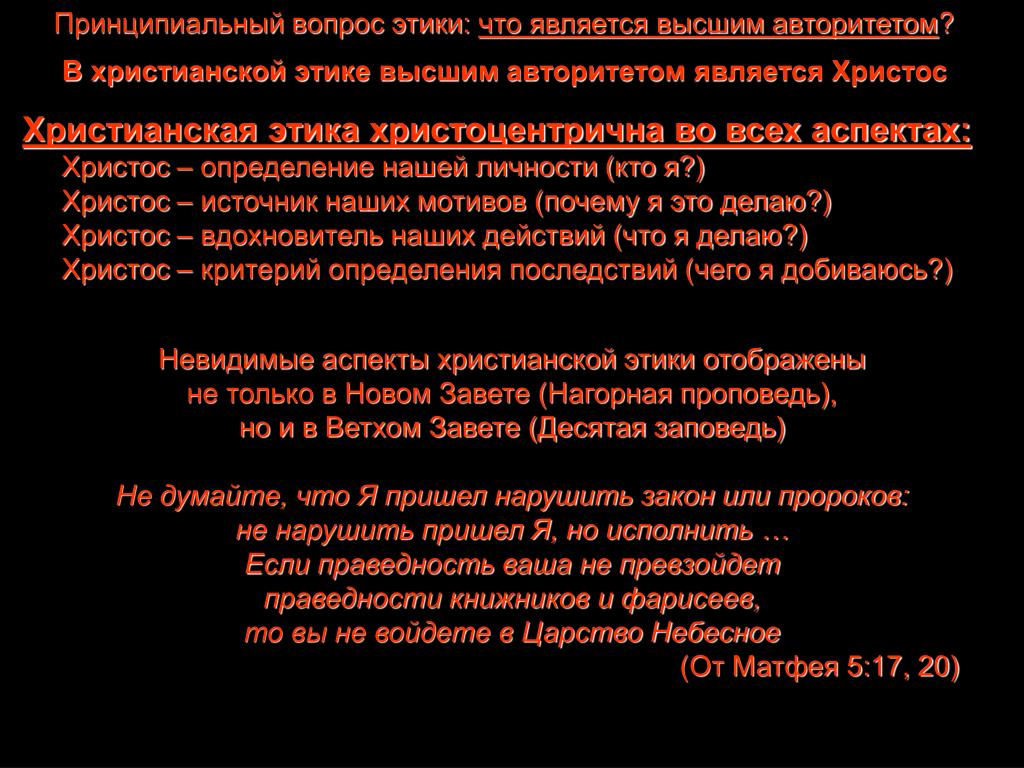 Принципиальный вопрос этики: что является высшим авторитетом?

В христианской этике высшим авторитетом является Христос

Христианская этика христоцентрична во всех аспектах:
Христос – определение нашей личности (кто я?)
Христос – источник наших мотивов (почему я это делаю?)
Христос – вдохновитель наших действий (что я делаю?)
Христос – критерий определения последствий (чего я добиваюсь?)

Невидимые аспекты христианской этики отображены не только в Новом Завете (Нагорная проповедь), но и в Ветхом Завете (Десятая заповедь)

Не думайте, что Я пришел нарушить закон или пророков: не нарушить пришел Я, но исполнить … Если праведность ваша не превзойдет праведности книжников и фарисеев, то вы не войдете в Царство Небесное
(От Матфея 5:17, 20)